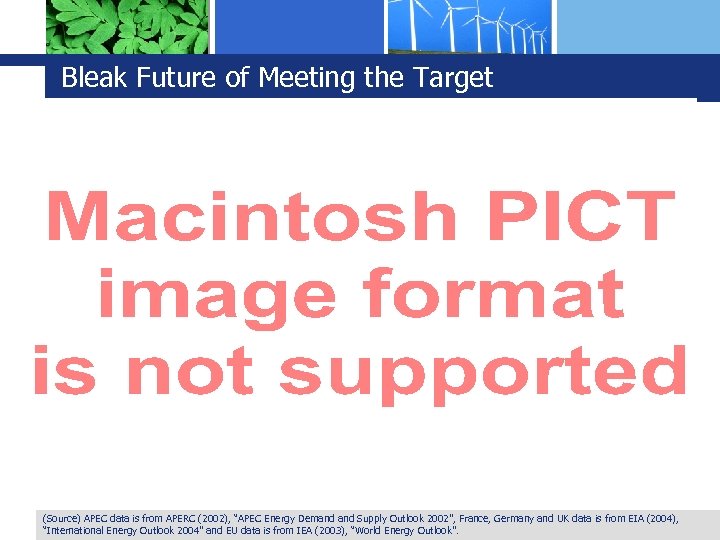 Bleak Future of Meeting the Target

Macintosh PICT image format is not supported

(Source) APEC data is from APERC (2002), "APEC Energy Demand and Supply Outlook 2002", France, Germany and UK data is from EIA (2004), "International Energy Outlook 2004" and EU data is from IEA (2003), "World Energy Outlook".